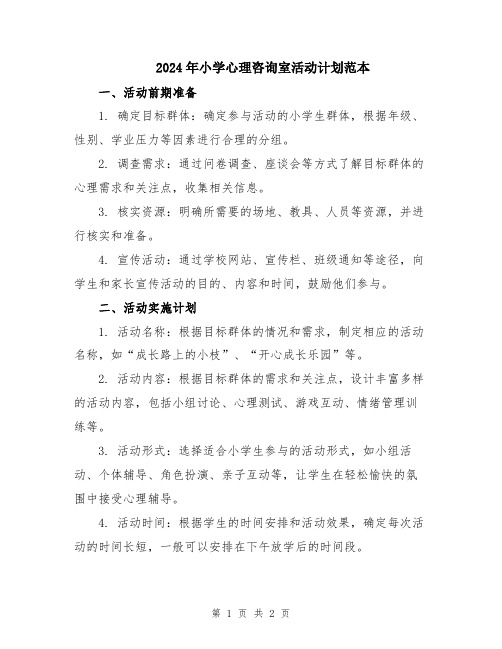 2024年小学心理咨询室活动计划范本

一、活动前期准备

1. 确定目标群体：确定参与活动的小学生群体，根据年级、性别、学业压力等因素进行合理的分组。

2. 调查需求：通过问卷调查、座谈会等方式了解目标群体的心理需求和关注点，收集相关信息。

3. 核实资源：明确所需要的场地、教具、人员等资源，并进行核实和准备。

4. 宣传活动：通过学校网站、宣传栏、班级通知等途径，向学生和家长宣传活动的目的、内容和时间，鼓励他们参与。

二、活动实施计划

1. 活动名称：根据目标群体的情况和需求，制定相应的活动名称，如“成长路上的小枝”、“开心成长乐园”等。

2. 活动内容：根据目标群体的需求和关注点，设计丰富多样的活动内容，包括小组讨论、心理测试、游戏互动、情绪管理训练等。

3. 活动形式：选择适合小学生参与的活动形式，如小组活动、个体辅导、角色扮演、亲子互动等，让学生在轻松愉快的氛围中接受心理辅导。

4. 活动时间：根据学生的时间安排和活动效果，确定每次活动的时间长短，一般可以安排在下午放学后的时间段。

第 1 页 共 2 页